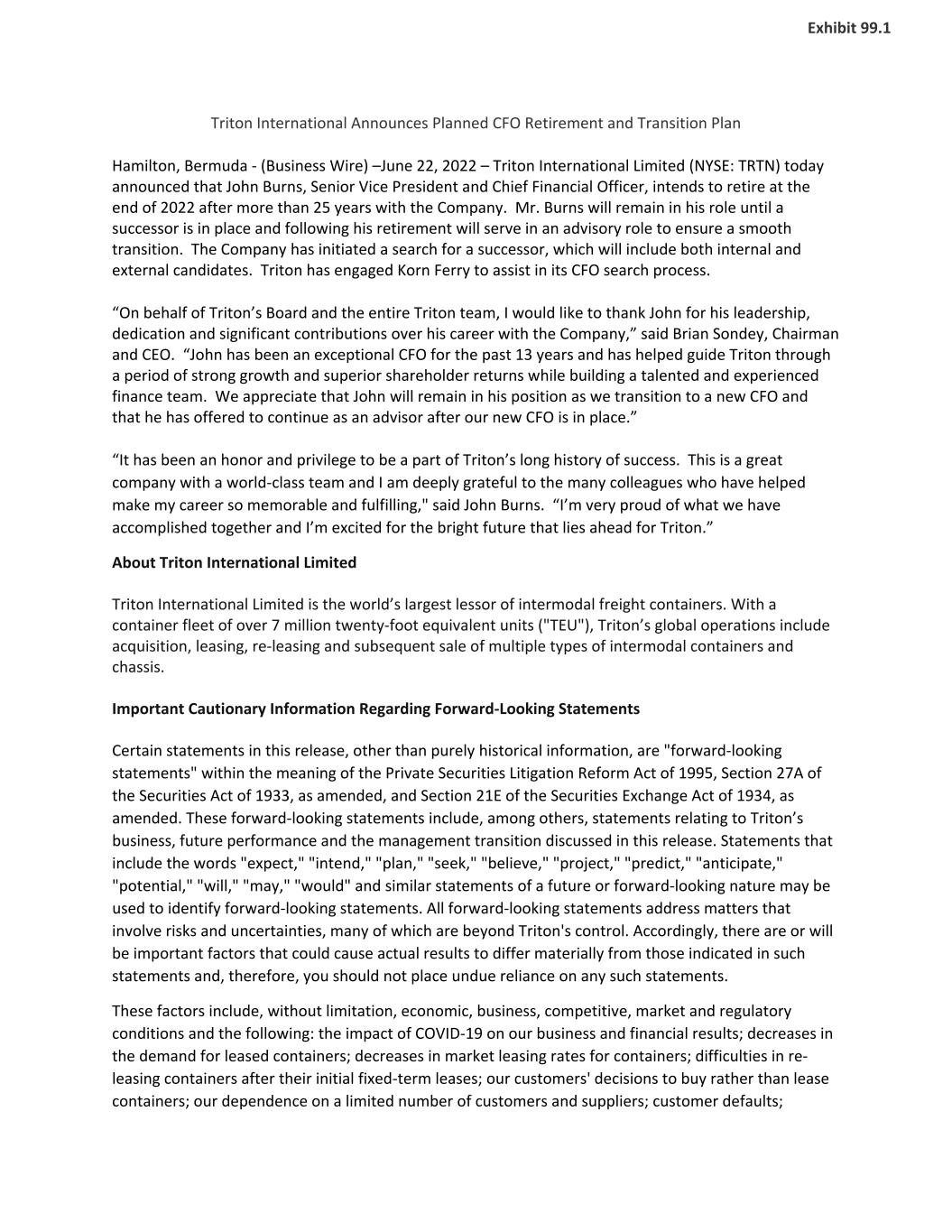 Exhibit 99.1

Triton International Announces Planned CFO Retirement and Transition Plan

Hamilton, Bermuda - (Business Wire) –June 22, 2022 – Triton International Limited (NYSE: TRTN) today announced that John Burns, Senior Vice President and Chief Financial Officer, intends to retire at the end of 2022 after more than 25 years with the Company. Mr. Burns will remain in his role until a successor is in place and following his retirement will serve in an advisory role to ensure a smooth transition. The Company has initiated a search for a successor, which will include both internal and external candidates. Triton has engaged Korn Ferry to assist in its CFO search process.

“On behalf of Triton’s Board and the entire Triton team, I would like to thank John for his leadership, dedication and significant contributions over his career with the Company,” said Brian Sondey, Chairman and CEO. “John has been an exceptional CFO for the past 13 years and has helped guide Triton through a period of strong growth and superior shareholder returns while building a talented and experienced finance team. We appreciate that John will remain in his position as we transition to a new CFO and that he has offered to continue as an advisor after our new CFO is in place.”

“It has been an honor and privilege to be a part of Triton’s long history of success. This is a great company with a world-class team and I am deeply grateful to the many colleagues who have helped make my career so memorable and fulfilling," said John Burns. “I’m very proud of what we have accomplished together and I’m excited for the bright future that lies ahead for Triton.”

About Triton International Limited

Triton International Limited is the world’s largest lessor of intermodal freight containers. With a container fleet of over 7 million twenty-foot equivalent units ("TEU"), Triton’s global operations include acquisition, leasing, re-leasing and subsequent sale of multiple types of intermodal containers and chassis.

Important Cautionary Information Regarding Forward-Looking Statements

Certain statements in this release, other than purely historical information, are "forward-looking statements" within the meaning of the Private Securities Litigation Reform Act of 1995, Section 27A of the Securities Act of 1933, as amended, and Section 21E of the Securities Exchange Act of 1934, as amended. These forward-looking statements include, among others, statements relating to Triton’s business, future performance and the management transition discussed in this release. Statements that include the words "expect," "intend," "plan," "seek," "believe," "project," "predict," "anticipate," "potential," "will," "may," "would" and similar statements of a future or forward-looking nature may be used to identify forward-looking statements. All forward-looking statements address matters that involve risks and uncertainties, many of which are beyond Triton's control. Accordingly, there are or will be important factors that could cause actual results to differ materially from those indicated in such statements and, therefore, you should not place undue reliance on any such statements.

These factors include, without limitation, economic, business, competitive, market and regulatory conditions and the following: the impact of COVID-19 on our business and financial results; decreases in the demand for leased containers; decreases in market leasing rates for containers; difficulties in re-leasing containers after their initial fixed-term leases; our customers' decisions to buy rather than lease containers; our dependence on a limited number of customers and suppliers; customer defaults;